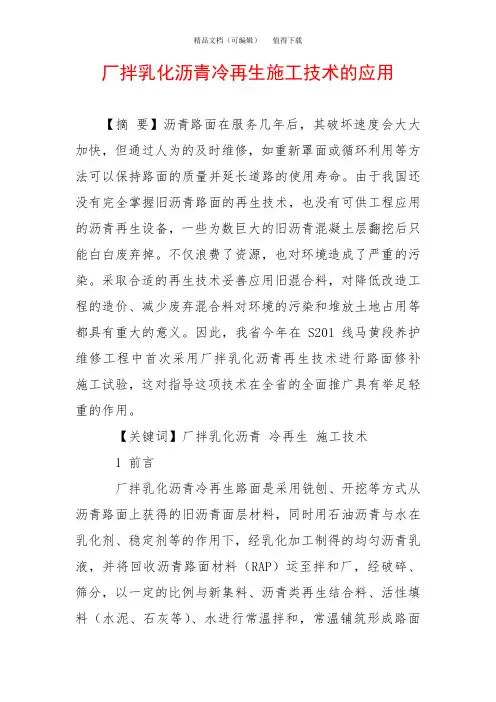 精品文档（可编辑）　　值得下载

厂拌乳化沥青冷再生施工技术的应用

【摘 要】沥青路面在服务几年后，其破坏速度会大大加快，但通过人为的及时维修，如重新罩面或循环利用等方法可以保持路面的质量并延长道路的使用寿命。由于我国还没有完全掌握旧沥青路面的再生技术，也没有可供工程应用的沥青再生设备，一些为数巨大的旧沥青混凝土层翻挖后只能白白废弃掉。不仅浪费了资源，也对环境造成了严重的污染。采取合适的再生技术妥善应用旧混合料，对降低改造工程的造价、减少废弃混合料对环境的污染和堆放土地占用等都具有重大的意义。因此，我省今年在 S201 线马黄段养护维修工程中首次采用厂拌乳化沥青再生技术进行路面修补施工试验，这对指导这项技术在全省的全面推广具有举足轻重的作用。

【关键词】厂拌乳化沥青 冷再生 施工技术

1 前言

厂拌乳化沥青冷再生路面是采用铣刨、开挖等方式从沥青路面上获得的旧沥青面层材料，同时用石油沥青与水在乳化剂、稳定剂等的作用下，经乳化加工制得的均匀沥青乳液，并将回收沥青路面材料（RAP）运至拌和厂，经破碎、筛分，以一定的比例与新集料、沥青类再生结合料、活性填料（水泥、石灰等）、水进行常温拌和，常温铺筑形成路面